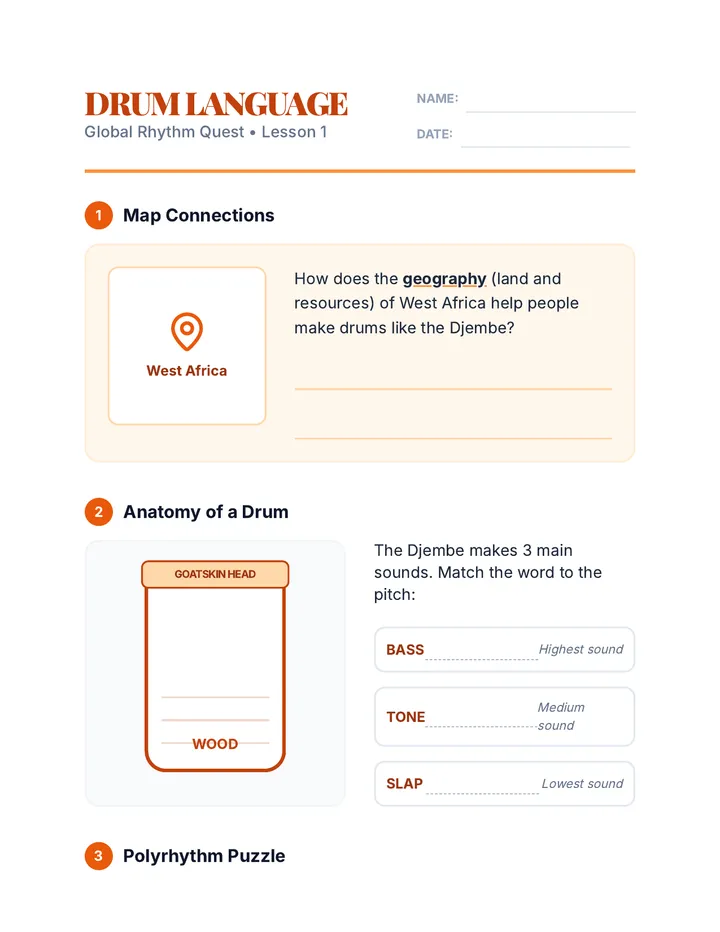 DRUM LANGUAGE
Global Rhythm Quest • Lesson 1

NAME: ____
DATE: ____

1 Map Connections

West Africa

How does the geography (land and resources) of West Africa help people make drums like the Djembe?

____
____

2 Anatomy of a Drum

GOATSKIN HEAD
WOOD

The Djembe makes 3 main sounds. Match the word to the pitch:

BASS ____ Highest sound
TONE ____ Medium sound
SLAP ____ Lowest sound

3 Polyrhythm Puzzle